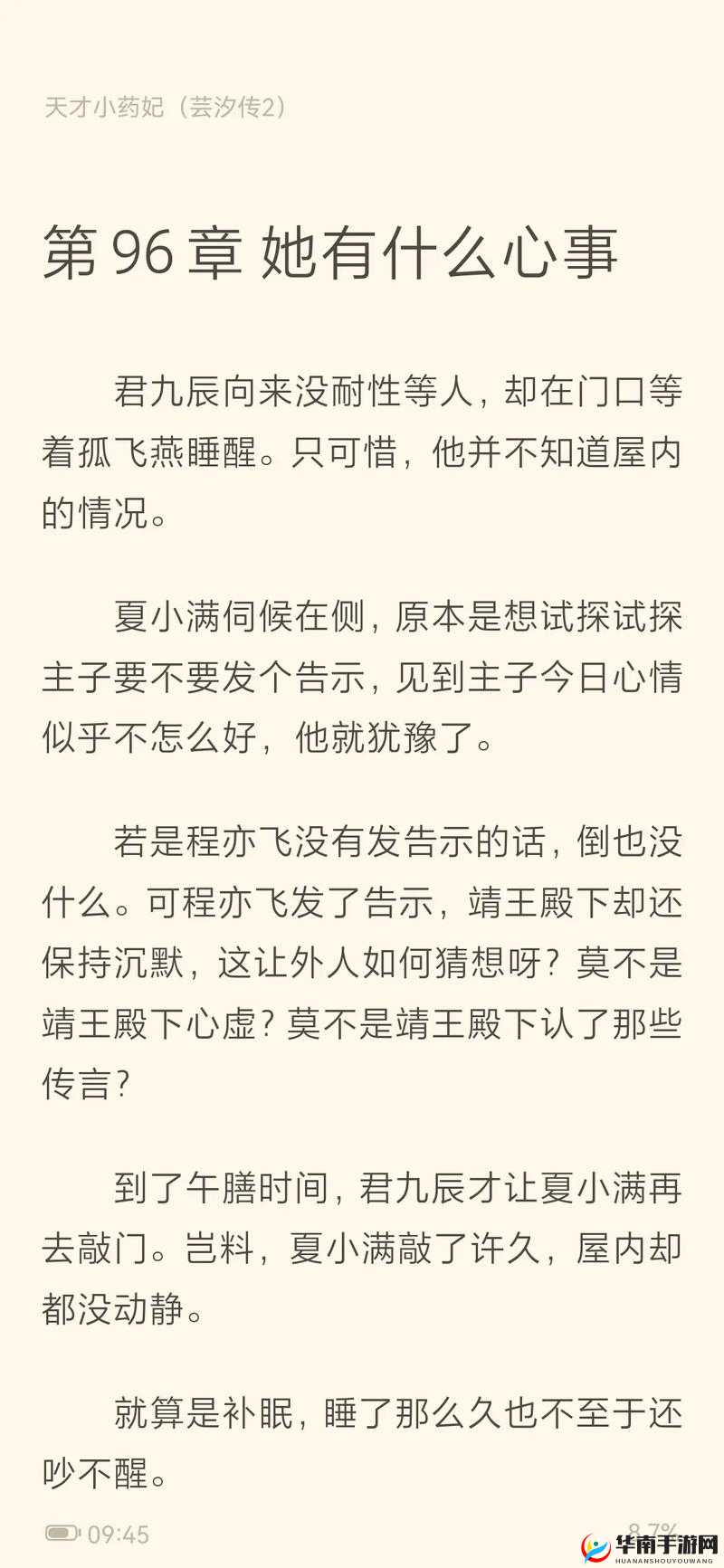 天才小药妃（芸汐传2）

第 96 章 她有什么心事

君九辰向来没耐性等人，却在门口等着孤飞燕睡醒。只可惜，他并不知道屋内的情况。

夏小满伺候在侧，原本是想试探试探主子要不要发个告示，见到主子今日心情似乎不怎么好，他就犹豫了。

若是程亦飞没有发告示的话，倒也没什么。可程亦飞发了告示，靖王殿下却还保持沉默，这让外人如何猜想呀？莫不是靖王殿下心虚？莫不是靖王殿下认了那些传言？

到了午膳时间，君九辰才让夏小满再去敲门。岂料，夏小满敲了许久，屋内却都没动静。

就算是补眠，睡了那么久也不至于还吵不醒。

09:45

8.7%

华南手游网
HUANANSHOUYOUWANG